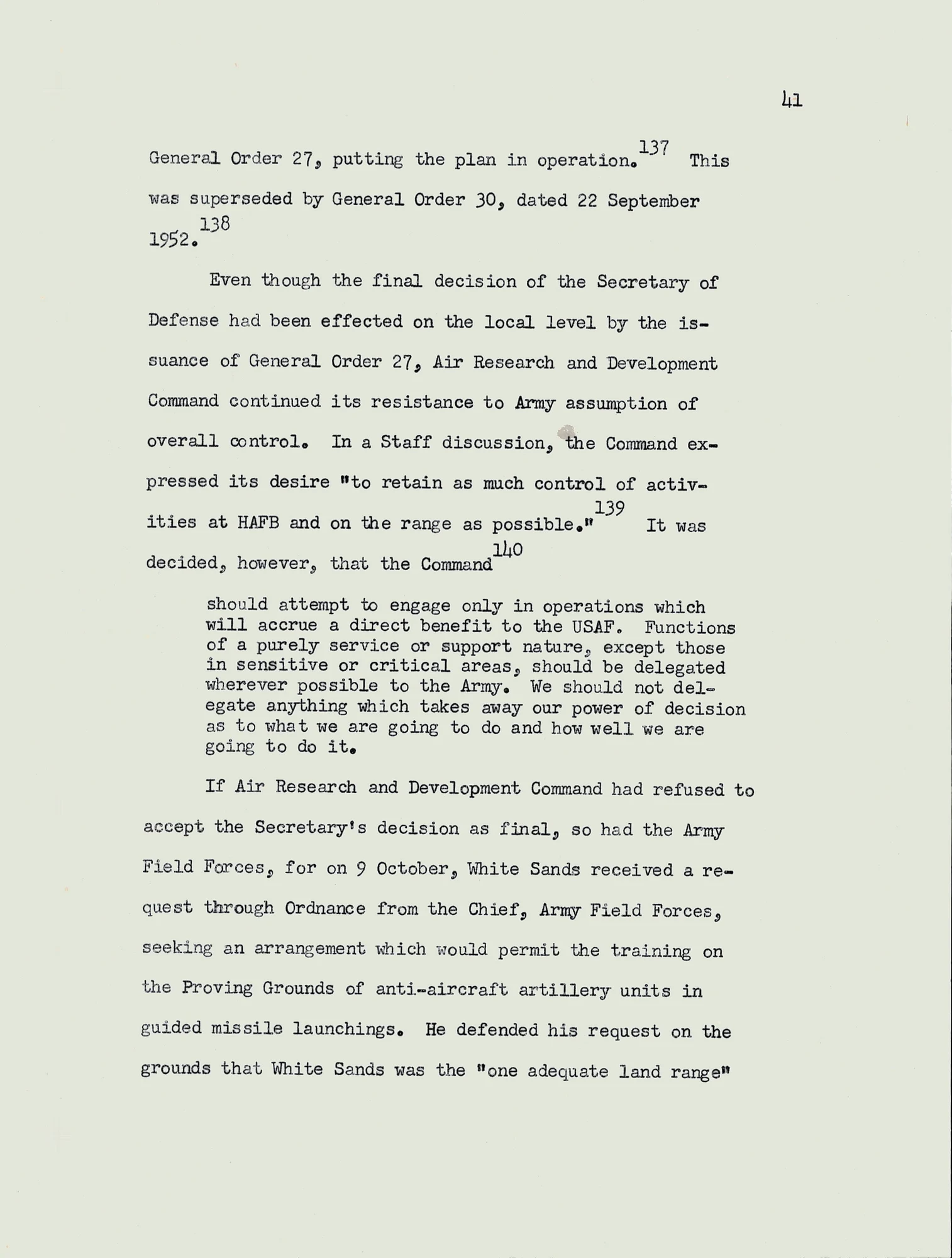 41

General Order 27, putting the plan in operation.$^{137}$ This was superseded by General Order 30, dated 22 September 1952.$^{138}$

Even though the final decision of the Secretary of Defense had been effected on the local level by the issuance of General Order 27, Air Research and Development Command continued its resistance to Army assumption of overall control. In a Staff discussion, the Command expressed its desire "to retain as much control of activities at HAFB and on the range as possible."$^{139}$ It was decided, however, that the Command$^{140}$

should attempt to engage only in operations which will accrue a direct benefit to the USAF. Functions of a purely service or support nature, except those in sensitive or critical areas, should be delegated wherever possible to the Army. We should not delegate anything which takes away our power of decision as to what we are going to do and how well we are going to do it.

If Air Research and Development Command had refused to accept the Secretary's decision as final, so had the Army Field Forces, for on 9 October, White Sands received a request through Ordnance from the Chief, Army Field Forces, seeking an arrangement which would permit the training on the Proving Grounds of anti-aircraft artillery units in guided missile launchings. He defended his request on the grounds that White Sands was the "one adequate land range"